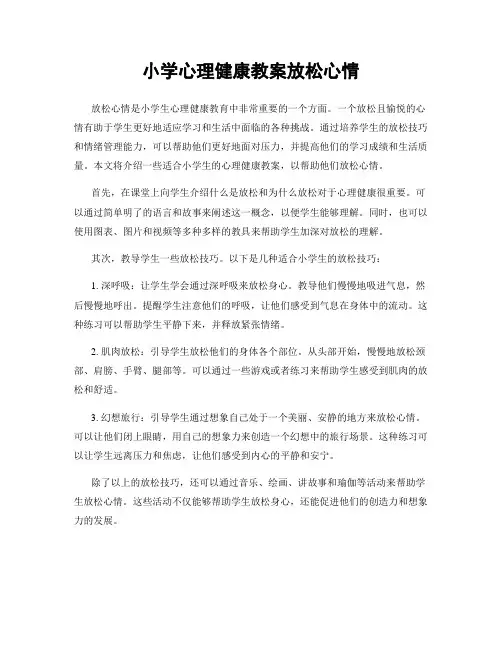 小学心理健康教案放松心情

放松心情是小学生心理健康教育中非常重要的一个方面。一个放松且愉悦的心情有助于学生更好地适应学习和生活中面临的各种挑战。通过培养学生的放松技巧和情绪管理能力，可以帮助他们更好地面对压力，并提高他们的学习成绩和生活质量。本文将介绍一些适合小学生的心理健康教案，以帮助他们放松心情。

首先，在课堂上向学生介绍什么是放松和为什么放松对于心理健康很重要。可以通过简单明了的语言和故事来阐述这一概念，以便学生能够理解。同时，也可以使用图表、图片和视频等多种多样的教具来帮助学生加深对放松的理解。

其次，教导学生一些放松技巧。以下是几种适合小学生的放松技巧：

1. 深呼吸：让学生学会通过深呼吸来放松身心。教导他们慢慢地吸进气息，然后慢慢地呼出。提醒学生注意他们的呼吸，让他们感受到气息在身体中的流动。这种练习可以帮助学生平静下来，并释放紧张情绪。

2. 肌肉放松：引导学生放松他们的身体各个部位。从头部开始，慢慢地放松颈部、肩膀、手臂、腿部等。可以通过一些游戏或者练习来帮助学生感受到肌肉的放松和舒适。

3. 幻想旅行：引导学生通过想象自己处于一个美丽、安静的地方来放松心情。可以让他们闭上眼睛，用自己的想象力来创造一个幻想中的旅行场景。这种练习可以让学生远离压力和焦虑，让他们感受到内心的平静和安宁。

除了以上的放松技巧，还可以通过音乐、绘画、讲故事和瑜伽等活动来帮助学生放松心情。这些活动不仅能够帮助学生放松身心，还能促进他们的创造力和想象力的发展。